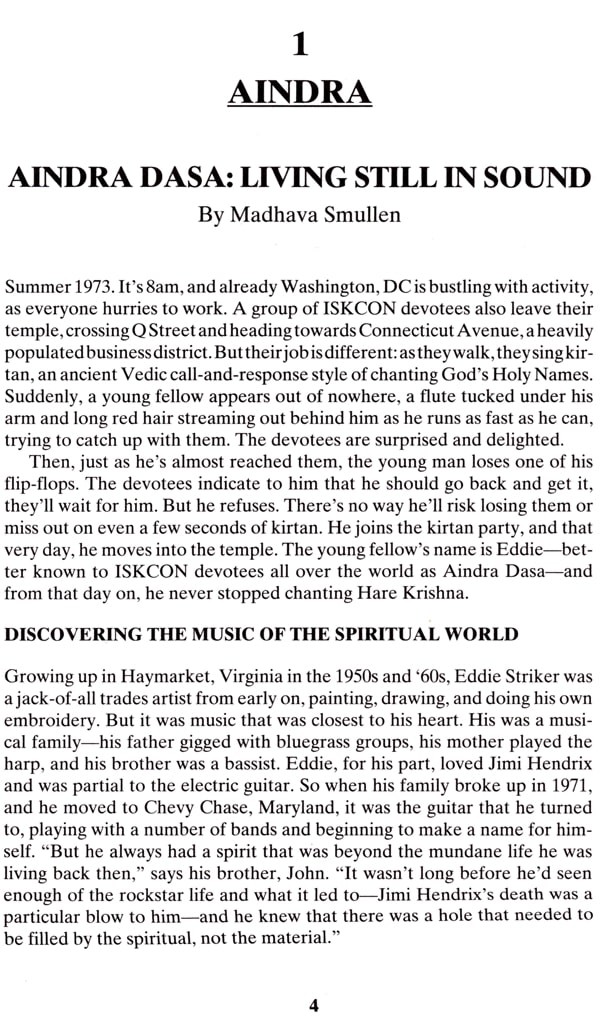 1

AINDRA

AINDRA DASA: LIVING STILL IN SOUND

By Madhava Smullen

Summer 1973. It's 8am, and already Washington, DC is bustling with activity, as everyone hurries to work. A group of ISKCON devotees also leave their temple, crossing Q Street and heading towards Connecticut Avenue, a heavily populated business district. But their job is different: as they walk, they sing kirtan, an ancient Vedic call-and-response style of chanting God's Holy Names. Suddenly, a young fellow appears out of nowhere, a flute tucked under his arm and long red hair streaming out behind him as he runs as fast as he can, trying to catch up with them. The devotees are surprised and delighted.

Then, just as he's almost reached them, the young man loses one of his flip-flops. The devotees indicate to him that he should go back and get it, they'll wait for him. But he refuses. There's no way he'll risk losing them or miss out on even a few seconds of kirtan. He joins the kirtan party, and that very day, he moves into the temple. The young fellow's name is Eddie—better known to ISKCON devotees all over the world as Aindra Dasa—and from that day on, he never stopped chanting Hare Krishna.

DISCOVERING THE MUSIC OF THE SPIRITUAL WORLD

Growing up in Haymarket, Virginia in the 1950s and '60s, Eddie Striker was a jack-of-all trades artist from early on, painting, drawing, and doing his own embroidery. But it was music that was closest to his heart. His was a musical family—his father gigged with bluegrass groups, his mother played the harp, and his brother was a bassist. Eddie, for his part, loved Jimi Hendrix and was partial to the electric guitar. So when his family broke up in 1971, and he moved to Chevy Chase, Maryland, it was the guitar that he turned to, playing with a number of bands and beginning to make a name for himself. "But he always had a spirit that was beyond the mundane life he was living back then," says his brother, John. "It wasn't long before he'd seen enough of the rockstar life and what it led to—Jimi Hendrix's death was a particular blow to him—and he knew that there was a hole that needed to be filled by the spiritual, not the material."

4